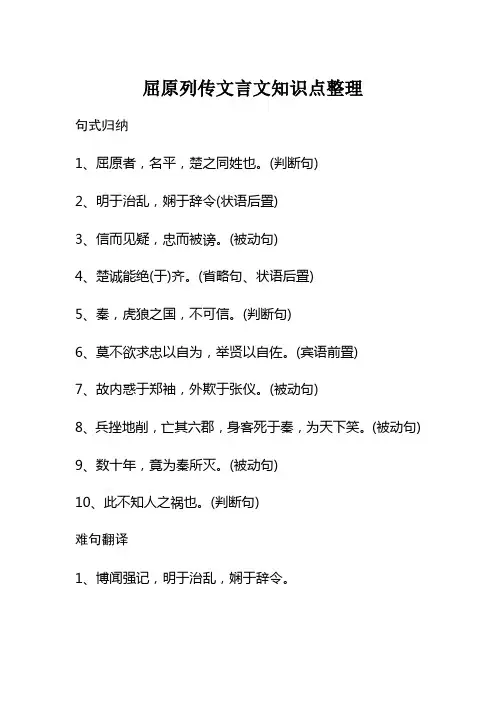 屈原列传文言文知识点整理

句式归纳

1、屈原者，名平，楚之同姓也。(判断句)

2、明于治乱，娴于辞令(状语后置)

3、信而见疑，忠而被谤。(被动句)

4、楚诚能绝(于)齐。(省略句、状语后置)

5、秦，虎狼之国，不可信。(判断句)

6、莫不欲求忠以自为，举贤以自佐。(宾语前置)

7、故内惑于郑袖，外欺于张仪。(被动句)

8、兵挫地削，亡其六郡，身客死于秦，为天下笑。(被动句)

9、数十年，竟为秦所灭。(被动句)

10、此不知人之祸也。(判断句)

难句翻译

1、博闻强记，明于治乱，娴于辞令。